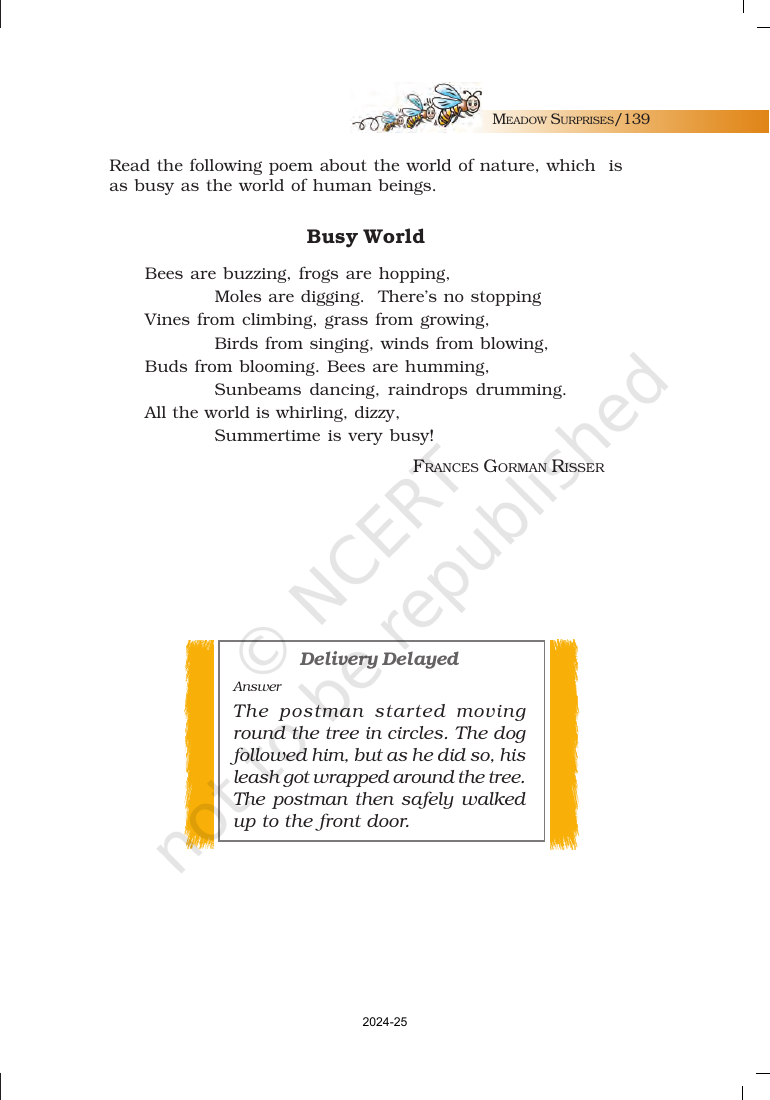 MEADOW SURPRISES/139

Read the following poem about the world of nature, which is as busy as the world of human beings.

Busy World

Bees are buzzing, frogs are hopping,
Moles are digging. There's no stopping
Vines from climbing, grass from growing,
Birds from singing, winds from blowing,
Buds from blooming. Bees are humming,
Sunbeams dancing, raindrops drumming.
All the world is whirling, dizzy,
Summertime is very busy!

FRANCES GORMAN RISSER

Delivery Delayed

Answer

The postman started moving round the tree in circles. The dog followed him, but as he did so, his leash got wrapped around the tree. The postman then safely walked up to the front door.

2024-25

© NCERT not to be republished